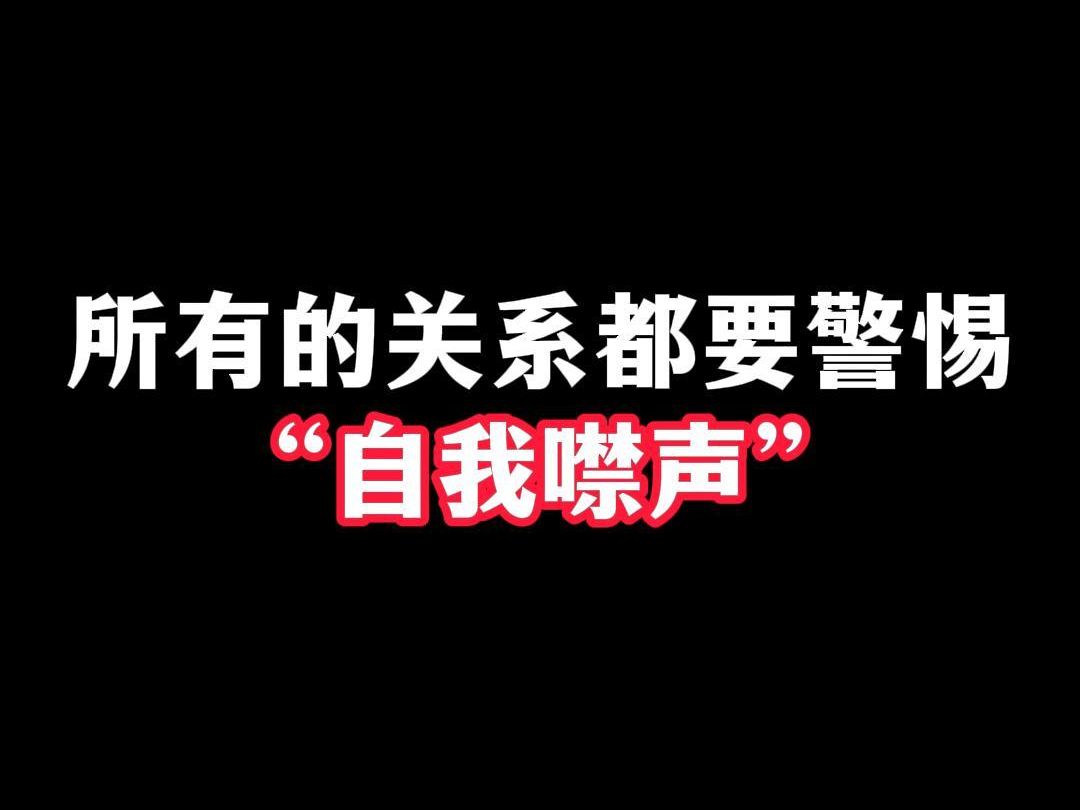 所有的关系都要警惕
“自我噤声”